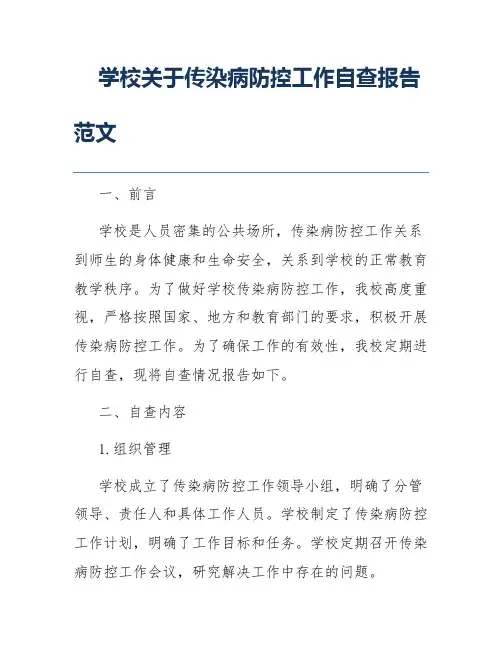 学校关于传染病防控工作自查报告范文

一、前言

学校是人员密集的公共场所，传染病防控工作关系到师生的身体健康和生命安全，关系到学校的正常教育教学秩序。为了做好学校传染病防控工作，我校高度重视，严格按照国家、地方和教育部门的要求，积极开展传染病防控工作。为了确保工作的有效性，我校定期进行自查，现将自查情况报告如下。

二、自查内容

1. 组织管理

学校成立了传染病防控工作领导小组，明确了分管领导、责任人和具体工作人员。学校制定了传染病防控工作计划，明确了工作目标和任务。学校定期召开传染病防控工作会议，研究解决工作中存在的问题。